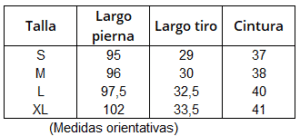 | Talla | Largo pierna | Largo tiro | Cintura |
|---|---|---|---|
| S | 95 | 29 | 37 |
| M | 96 | 30 | 38 |
| L | 97,5 | 32,5 | 40 |
| XL | 102 | 33,5 | 41 |

(Medidas orientativas)